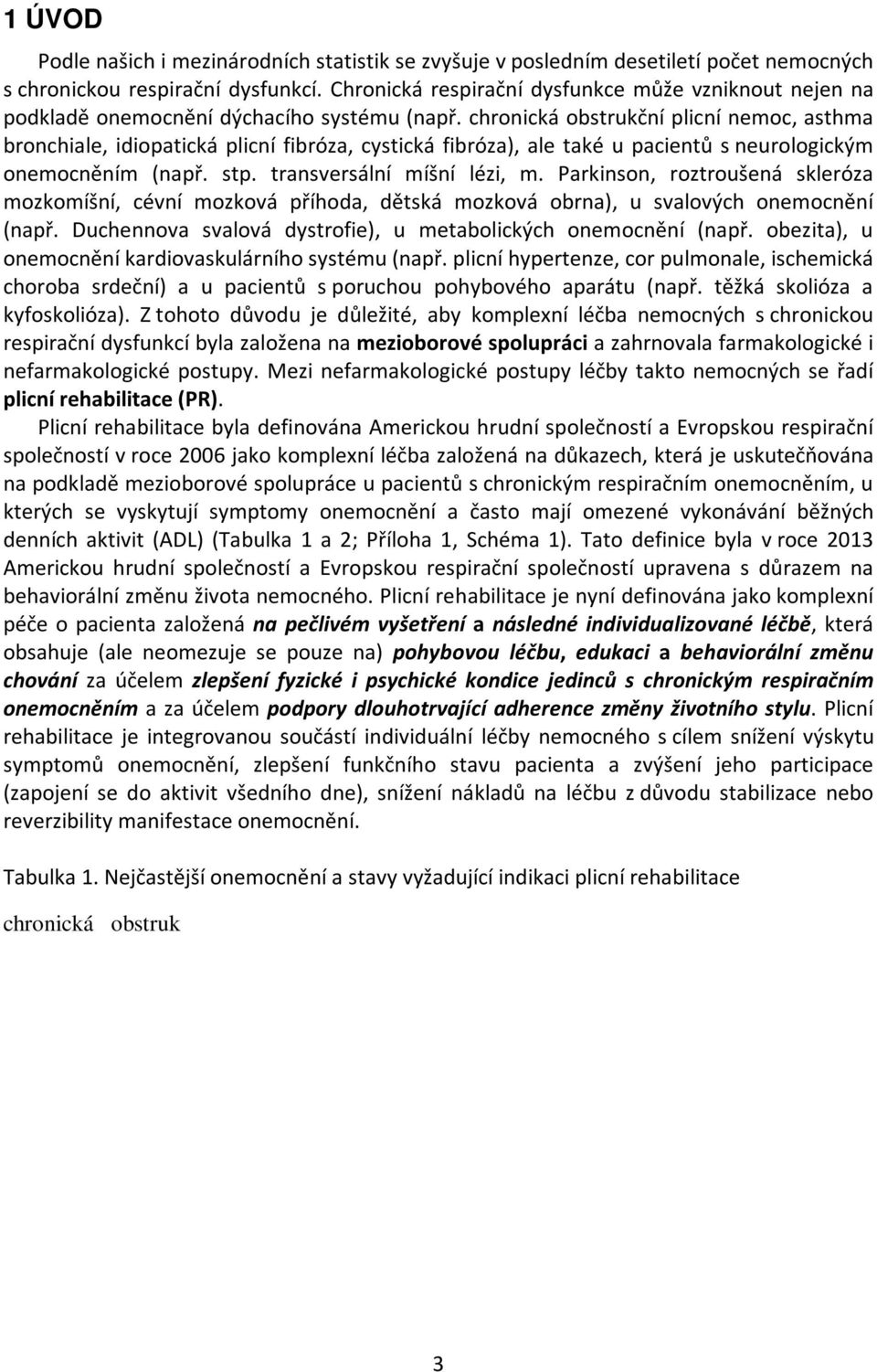 1 ÚVOD

Podle našich i mezinárodních statistik se zvyšuje v posledním desetiletí počet nemocných s chronickou respirační dysfunkcí. Chronická respirační dysfunkce může vzniknout nejen na podkladě onemocnění dýchacího systému (např. chronická obstrukční plicní nemoc, asthma bronchiale, idiopatická plicní fibróza, cystická fibróza), ale také u pacientů s neurologickým onemocněním (např. stp. transversální míšní lézi, m. Parkinson, roztroušená skleróza mozkomíšní, cévní mozková příhoda, dětská mozková obrna), u svalových onemocnění (např. Duchennova svalová dystrofie), u metabolických onemocnění (např. obezita), u onemocnění kardiovaskulárního systému (např. plicní hypertenze, cor pulmonale, ischemická choroba srdeční) a u pacientů s poruchou pohybového aparátu (např. těžká skolióza a kyfoskolióza). Z tohoto důvodu je důležité, aby komplexní léčba nemocných s chronickou respirační dysfunkcí byla založena na mezioborové spolupráci a zahrnovala farmakologické i nefarmakologické postupy. Mezi nefarmakologické postupy léčby takto nemocných se řadí plicní rehabilitace (PR).

Plicní rehabilitace byla definována Americkou hrudní společností a Evropskou respirační společností v roce 2006 jako komplexní léčba založená na důkazech, která je uskutečňována na podkladě mezioborové spolupráce u pacientů s chronickým respiračním onemocněním, u kterých se vyskytují symptomy onemocnění a často mají omezené vykonávání běžných denních aktivit (ADL) (Tabulka 1 a 2; Příloha 1, Schéma 1). Tato definice byla v roce 2013 Americkou hrudní společností a Evropskou respirační společností upravena s důrazem na behaviorální změnu života nemocného. Plicní rehabilitace je nyní definována jako komplexní péče o pacienta založená na pečlivém vyšetření a následné individualizované léčbě, která obsahuje (ale neomezuje se pouze na) pohybovou léčbu, edukaci a behaviorální změnu chování za účelem zlepšení fyzické i psychické kondice jedinců s chronickým respiračním onemocněním a za účelem podpory dlouhotrvající adherence změny životního stylu. Plicní rehabilitace je integrovanou součástí individuální léčby nemocného s cílem snížení výskytu symptomů onemocnění, zlepšení funkčního stavu pacienta a zvýšení jeho participace (zapojení se do aktivit všedního dne), snížení nákladů na léčbu z důvodu stabilizace nebo reverzibility manifestace onemocnění.

Tabulka 1. Nejčastější onemocnění a stavy vyžadující indikaci plicní rehabilitace

chronická obstruk

3